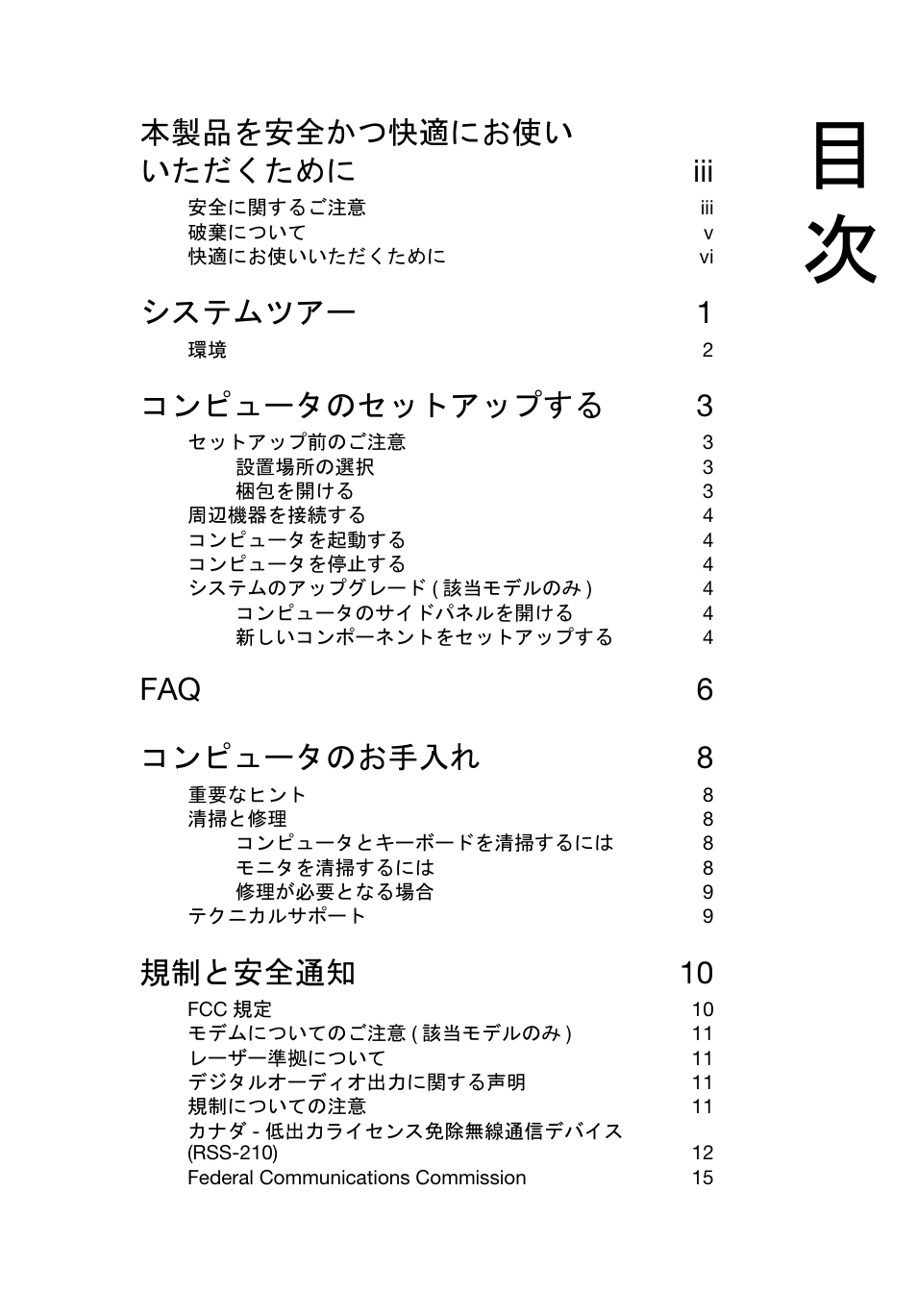 目次

本製品を安全かつ快適にお使いいただくために iii
安全に関するご注意 iii
破棄について v
快適にお使いいただくために vi

システムツアー 1
環境 2

コンピュータのセットアップする 3
セットアップ前のご注意 3
設置場所の選択 3
梱包を開ける 3
周辺機器を接続する 4
コンピュータを起動する 4
コンピュータを停止する 4
システムのアップグレード ( 該当モデルのみ ) 4
コンピュータのサイドパネルを開ける 4
新しいコンポーネントをセットアップする 4

FAQ 6

コンピュータのお手入れ 8
重要なヒント 8
清掃と修理 8
コンピュータとキーボードを清掃するには 8
モニタを清掃するには 8
修理が必要となる場合 9
テクニカルサポート 9

規制と安全通知 10
FCC 規定 10
モデムについてのご注意 ( 該当モデルのみ ) 11
レーザー準拠について 11
デジタルオーディオ出力に関する声明 11
規制についての注意 11
カナダ - 低出力ライセンス免除無線通信デバイス (RSS-210) 12
Federal Communications Commission 15